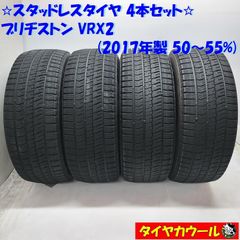 ☆スタッドレスタイヤ 4本セット☆
ブリヂストン VRX2
(2017年製 50~55%)

タイヤカウール